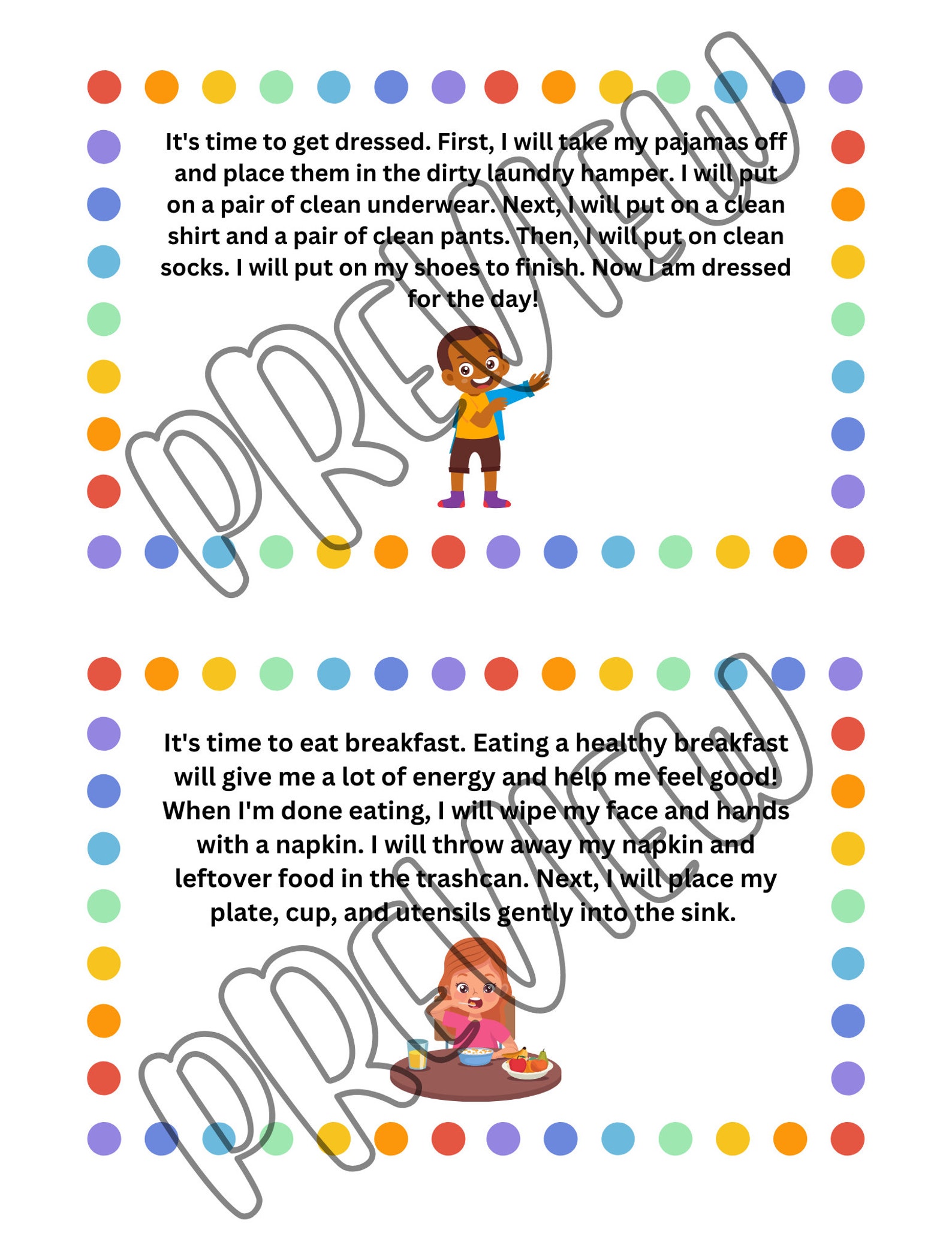 It's time to get dressed. First, I will take my pajamas off and place them in the dirty laundry hamper. I will put on a pair of clean underwear. Next, I will put on a clean shirt and a pair of clean pants. Then, I will put on clean socks. I will put on my shoes to finish. Now I am dressed for the day!

PREVIEW

It's time to eat breakfast. Eating a healthy breakfast will give me a lot of energy and help me feel good! When I'm done eating, I will wipe my face and hands with a napkin. I will throw away my napkin and leftover food in the trashcan. Next, I will place my plate, cup, and utensils gently into the sink.

PREVIEW